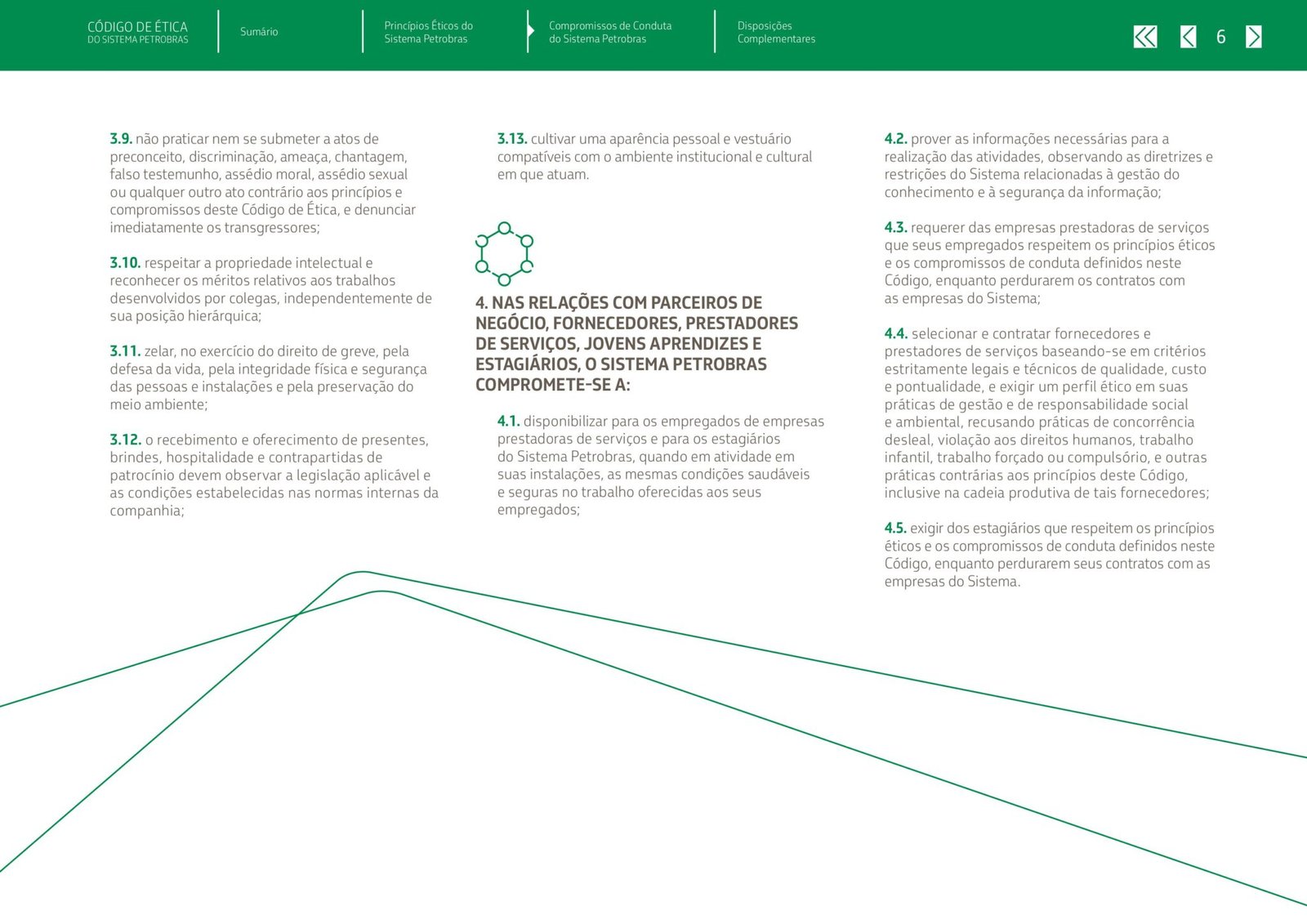 CÓDIGO DE ÉTICA
DO SISTEMA PETROBRAS

Sumário

Princípios Éticos do Sistema Petrobras

Compromissos de Conduta do Sistema Petrobras

Disposições Complementares

6

3.9. não praticar nem se submeter a atos de preconceito, discriminação, ameaça, chantagem, falso testemunho, assédio moral, assédio sexual ou qualquer outro ato contrário aos princípios e compromissos deste Código de Ética, e denunciar imediatamente os transgressores;

3.10. respeitar a propriedade intelectual e reconhecer os méritos relativos aos trabalhos desenvolvidos por colegas, independentemente de sua posição hierárquica;

3.11. zelar, no exercício do direito de greve, pela defesa da vida, pela integridade física e segurança das pessoas e instalações e pela preservação do meio ambiente;

3.12. o recebimento e oferecimento de presentes, brindes, hospitalidade e contrapartidas de patrocínio devem observar a legislação aplicável e as condições estabelecidas nas normas internas da companhia;

3.13. cultivar uma aparência pessoal e vestuário compatíveis com o ambiente institucional e cultural em que atuam.

4. NAS RELAÇÕES COM PARCEIROS DE NEGÓCIO, FORNECEDORES, PRESTADORES DE SERVIÇOS, JOVENS APRENDIZES E ESTAGIÁRIOS, O SISTEMA PETROBRAS COMPROMETE-SE A:

4.1. disponibilizar para os empregados de empresas prestadoras de serviços e para os estagiários do Sistema Petrobras, quando em atividade em suas instalações, as mesmas condições saudáveis e seguras no trabalho oferecidas aos seus empregados;

4.2. prover as informações necessárias para a realização das atividades, observando as diretrizes e restrições do Sistema relacionadas à gestão do conhecimento e à segurança da informação;

4.3. requerer das empresas prestadoras de serviços que seus empregados respeitem os princípios éticos e os compromissos de conduta definidos neste Código, enquanto perdurarem os contratos com as empresas do Sistema;

4.4. selecionar e contratar fornecedores e prestadores de serviços baseando-se em critérios estritamente legais e técnicos de qualidade, custo e pontualidade, e exigir um perfil ético em suas práticas de gestão e de responsabilidade social e ambiental, recusando práticas de concorrência desleal, violação aos direitos humanos, trabalho infantil, trabalho forçado ou compulsório, e outras práticas contrárias aos princípios deste Código, inclusive na cadeia produtiva de tais fornecedores;

4.5. exigir dos estagiários que respeitem os princípios éticos e os compromissos de conduta definidos neste Código, enquanto perdurarem seus contratos com as empresas do Sistema.